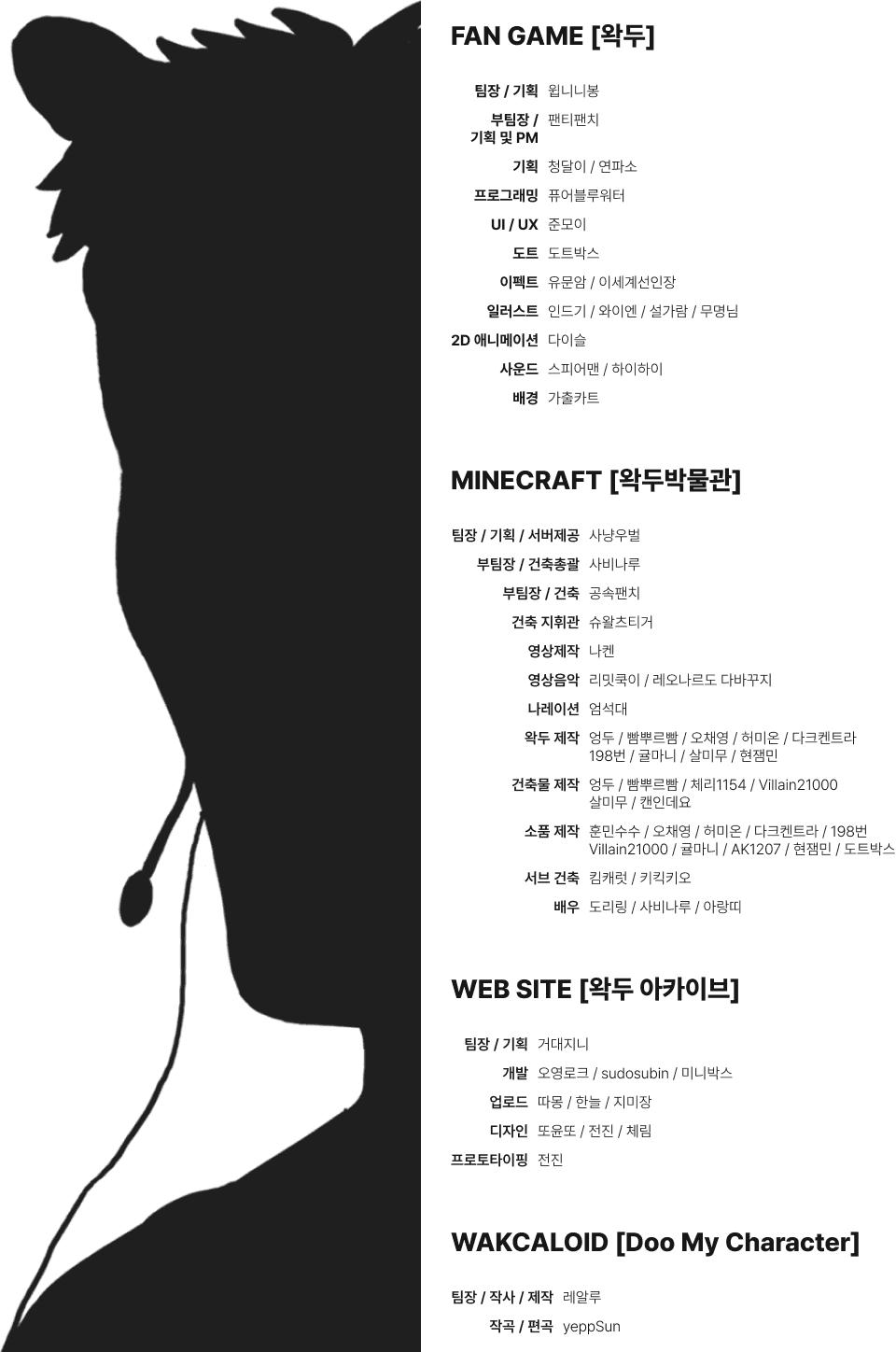 FAN GAME [왁두]

팀장 / 기획 윕니니봉
부팀장 / 기획 및 PM 팬티팬치
기획 청달이 / 연파소
프로그래밍 퓨어블루워터
UI / UX 준모이
도트 도트박스
이펙트 유문암 / 이세계선인장
일러스트 인드기 / 와이엔 / 설가람 / 무명님
2D 애니메이션 다이슬
사운드 스피어맨 / 하이하이
배경 가출카트

MINECRAFT [왁두박물관]

팀장 / 기획 / 서버제공 사냥우벌
부팀장 / 건축총괄 사비나루
부팀장 / 건축 공속팬치
건축 지휘관 슈왈츠티거
영상제작 나켄
영상음악 리밋쿡이 / 레오나르도 다바꾸지
나레이션 엄석대
왁두 제작 엉두 / 빰뿌르빰 / 오채영 / 허미온 / 다크켄트라 198번 / 귤마니 / 살미무 / 현잼민
건축물 제작 엉두 / 빰뿌르빰 / 체리1154 / Villain21000 살미무 / 캔인데요
소품 제작 훈민수수 / 오채영 / 허미온 / 다크켄트라 / 198번 Villain21000 / 귤마니 / AK1207 / 현잼민 / 도트박스
서브 건축 김캐럿 / 키킥키오
배우 도리링 / 사비나루 / 아랑띠

WEB SITE [왁두 아카이브]

팀장 / 기획 거대지니
개발 오영로크 / sudosubin / 미니박스
업로드 따몽 / 한늘 / 지미장
디자인 또윤또 / 전진 / 체림
프로토타이핑 전진

WAKCALOID [Doo My Character]

팀장 / 작사 / 제작 레알루
작곡 / 편곡 yeppSun